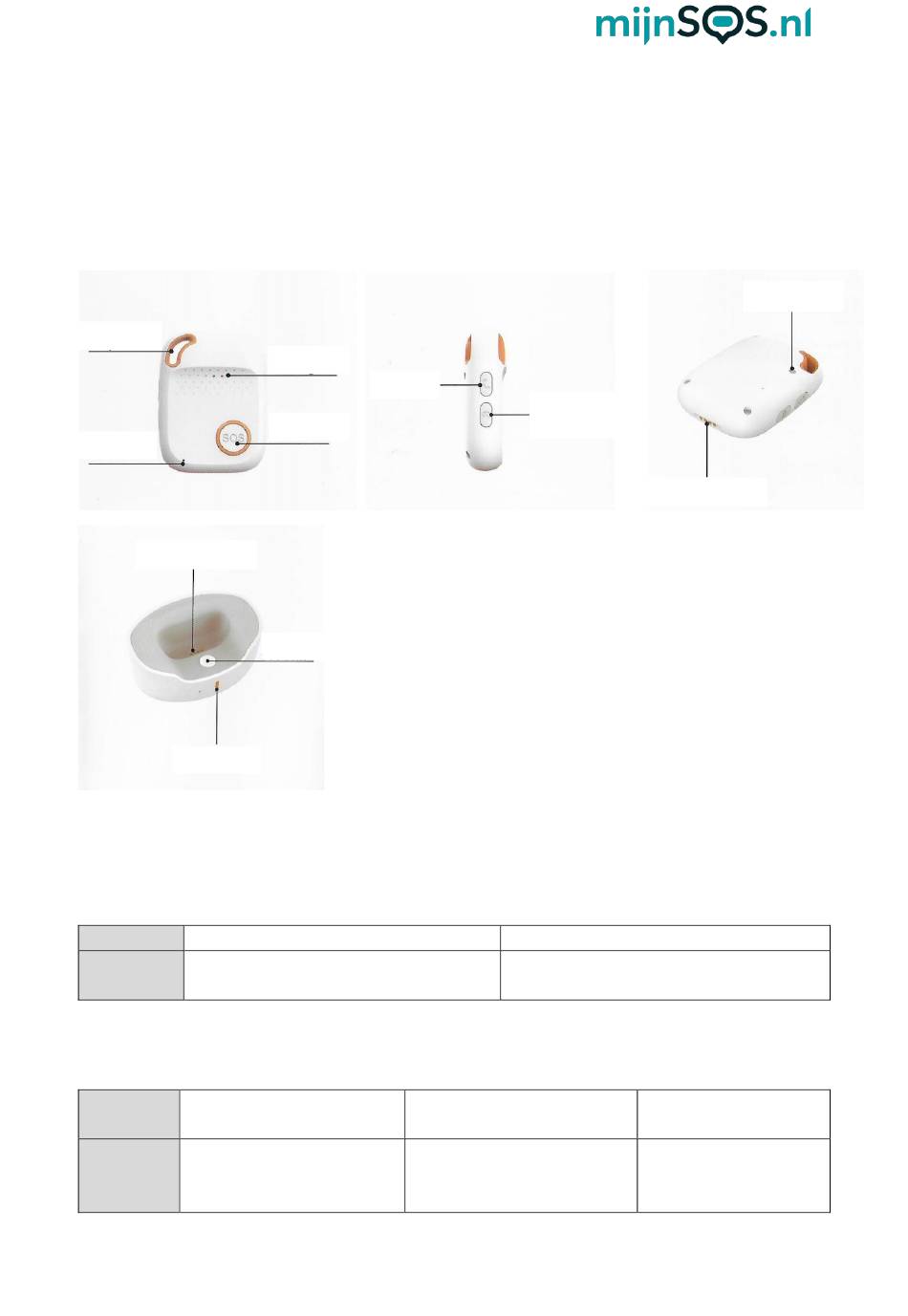 mijnSOS.nl

SOS